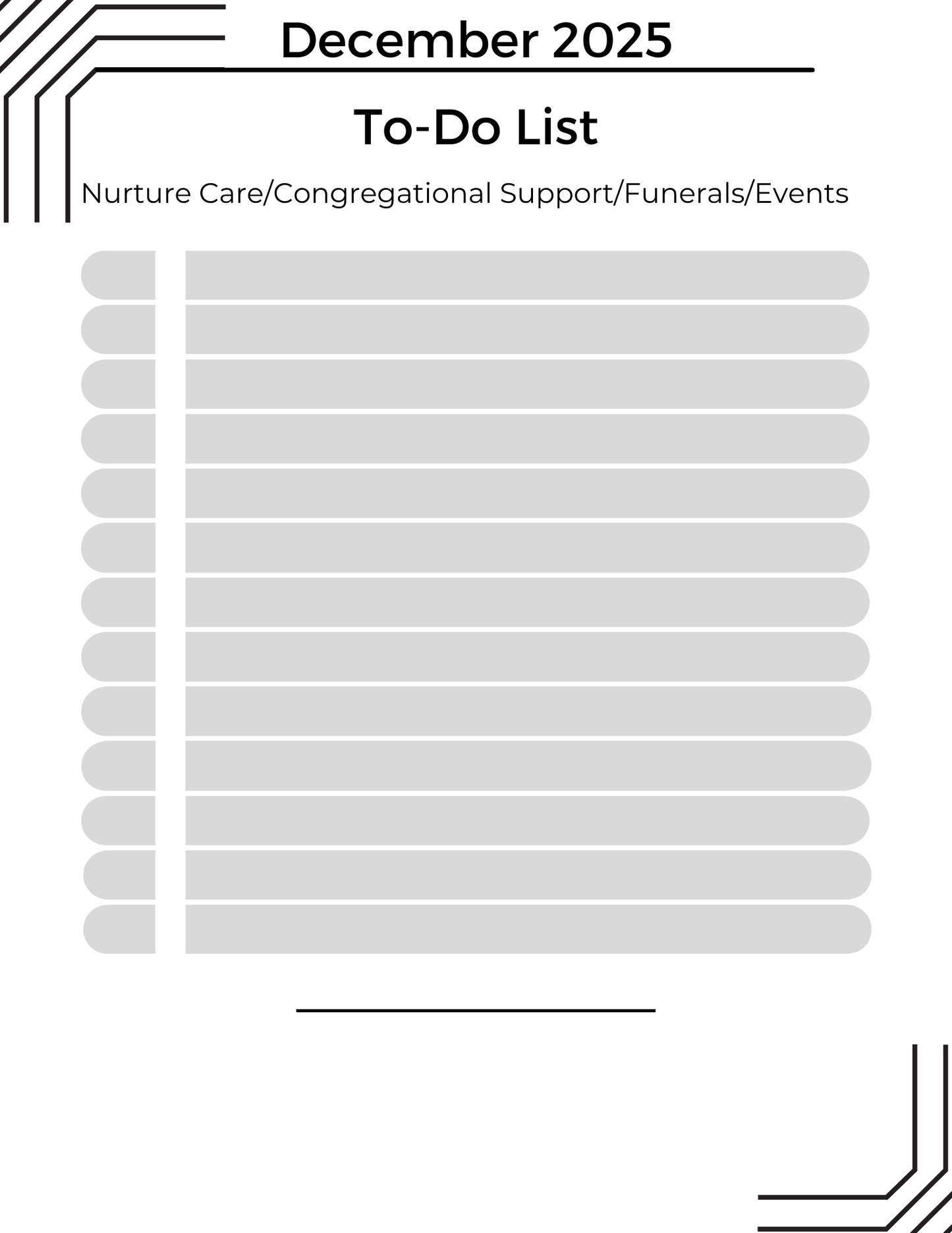 December 2025

To-Do List

Nurture Care/Congregational Support/Funerals/Events